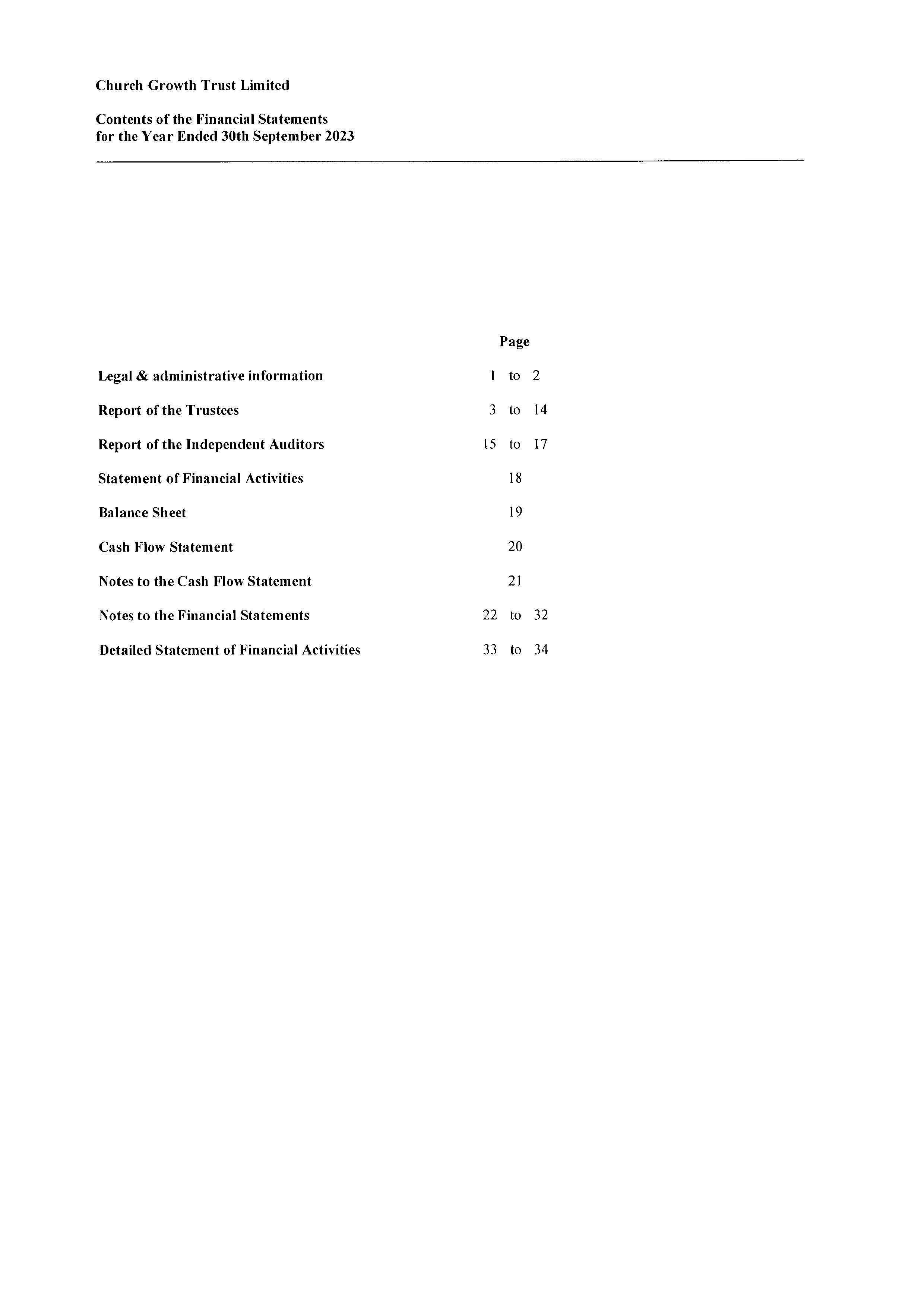 Church Growth Trust Limited

Contents of the Financial Statements
for the Year Ended 30th September 2023

| | Page |
|---|---|
| Legal & administrative information | 1 to 2 |
| Report of the Trustees | 3 to 14 |
| Report of the Independent Auditors | 15 to 17 |
| Statement of Financial Activities | 18 |
| Balance Sheet | 19 |
| Cash Flow Statement | 20 |
| Notes to the Cash Flow Statement | 21 |
| Notes to the Financial Statements | 22 to 32 |
| Detailed Statement of Financial Activities | 33 to 34 |